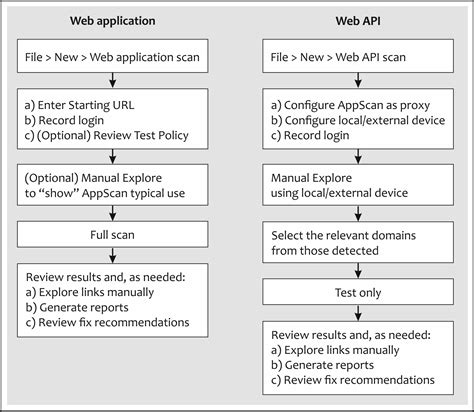 Web application

File > New > Web application scan

a) Enter Starting URL
b) Record login
c) (Optional) Review Test Policy

(Optional) Manual Explore to “show” AppScan typical use

Full scan

Review results and, as needed:
a) Explore links manually
b) Generate reports
c) Review fix recommendations

Web API

File > New > Web API scan

a) Configure AppScan as proxy
b) Configure local/external device
c) Record login

Manual Explore using local/external device

Select the relevant domains from those detected

Test only

Review results and, as needed:
a) Explore links manually
b) Generate reports
c) Review fix recommendations